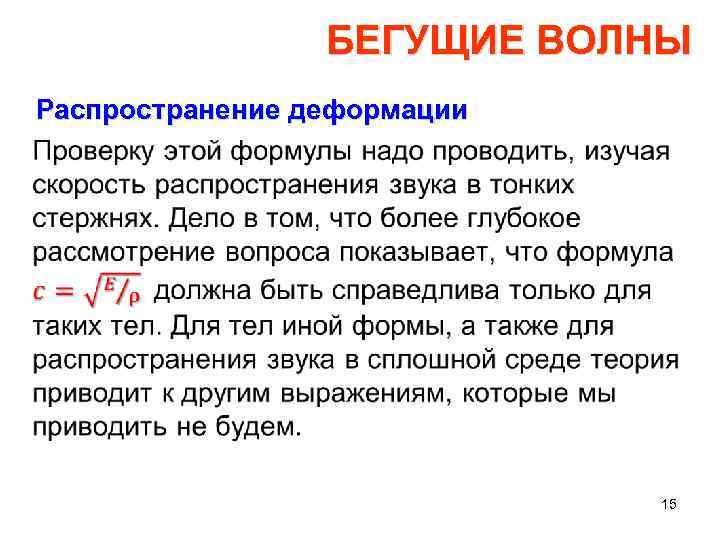 БЕГУЩИЕ ВОЛНЫ

Распространение деформации

Проверку этой формулы надо проводить, изучая скорость распространения звука в тонких стержнях. Дело в том, что более глубокое рассмотрение вопроса показывает, что формула $c = \sqrt{E/\rho}$ должна быть справедлива только для таких тел. Для тел иной формы, а также для распространения звука в сплошной среде теория приводит к другим выражениям, которые мы приводить не будем.

15